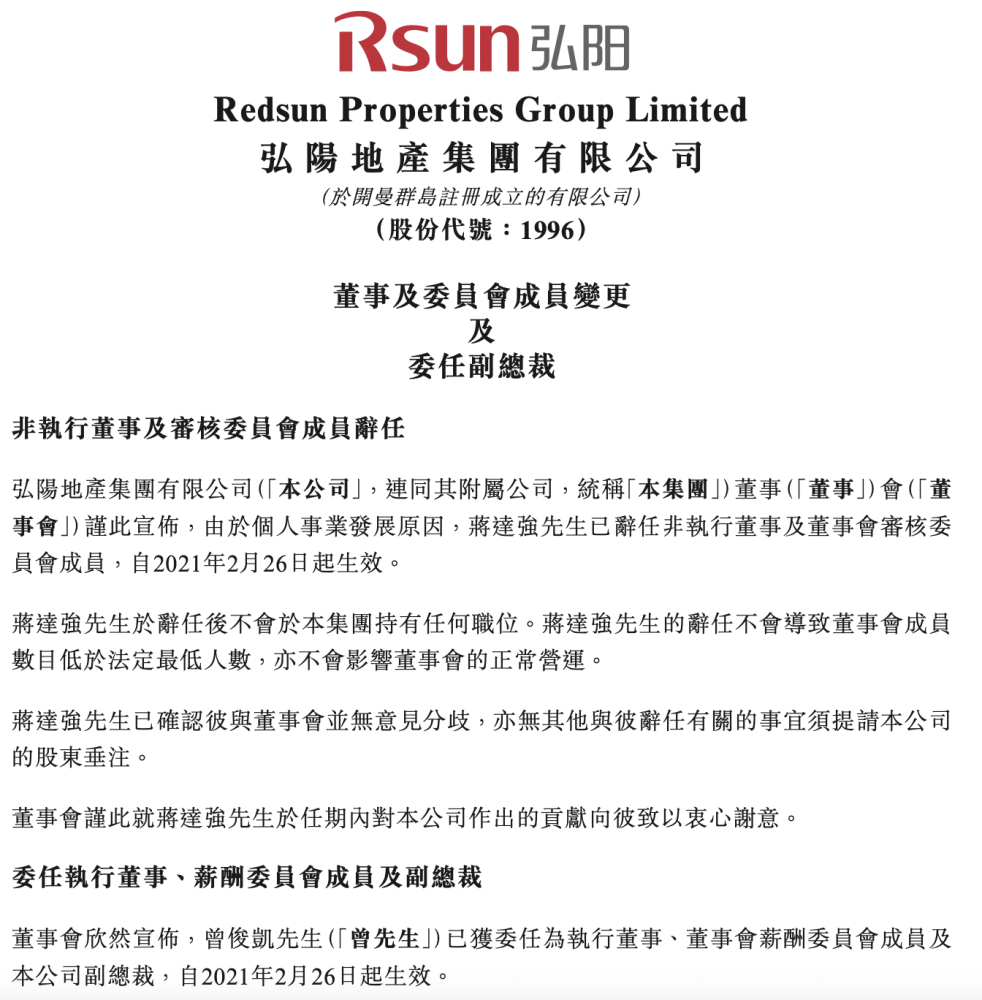 Rsun 弘阳

Redsun Properties Group Limited
弘陽地產集團有限公司
(於開曼群島註冊成立的有限公司)
(股份代號:1996)

董事及委員會成員變更
及
委任副總裁

非執行董事及審核委員會成員辭任

弘陽地產集團有限公司(「本公司」,連同其附屬公司,統稱「本集團」)董事(「董事」)會(「董事會」)謹此宣佈,由於個人事業發展原因,蔣達強先生已辭任非執行董事及董事會審核委員會成員,自2021年2月26日起生效。

蔣達強先生於辭任後不會於本集團持有任何職位。蔣達強先生的辭任不會導致董事會成員數目低於法定最低人數,亦不會影響董事會的正常營運。

蔣達強先生已確認彼與董事會並無意見分歧,亦無其他與彼辭任有關的事宜須提請本公司的股東垂注。

董事會謹此就蔣達強先生於任期內對本公司作出的貢獻向彼致以衷心謝意。

委任執行董事、薪酬委員會成員及副總裁

董事會欣然宣佈,曾俊凱先生(「曾先生」)已獲委任為執行董事、董事會薪酬委員會成員及本公司副總裁,自2021年2月26日起生效。